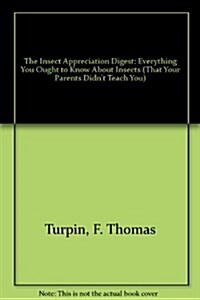 The Insect Appreciation Digest: Everything You Ought to Know About Insects (That Your Parents Didn't Teach You)

Turpin, F. Thomas

Note: This is not the actual book cover